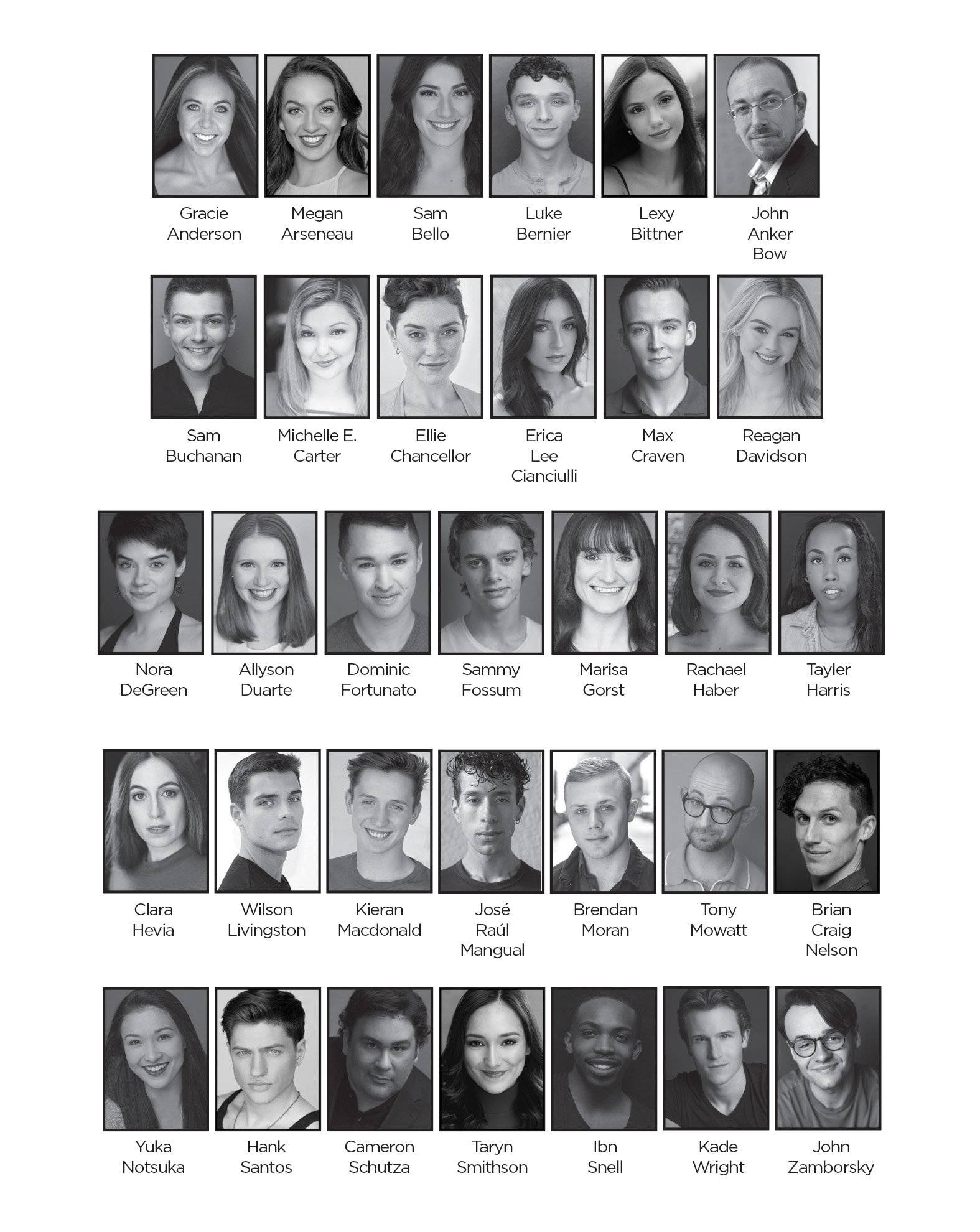 Gracie Anderson

Megan Arseneau

Sam Bello

Luke Bernier

Lexy Bittner

John Anker Bow

Sam Buchanan

Michelle E. Carter

Ellie Chancellor

Erica Lee Cianciulli

Max Craven

Reagan Davidson

Nora DeGreen

Allyson Duarte

Dominic Fortunato

Sammy Fossum

Marisa Gorst

Rachael Haber

Tayler Harris

Clara Hevia

Wilson Livingston

Kieran Macdonald

José Raúl Mangual

Brendan Moran

Tony Mowatt

Brian Craig Nelson

Yuka Notsuka

Hank Santos

Cameron Schutza

Taryn Smithson

Ibn Snell

Kade Wright

John Zamborsky